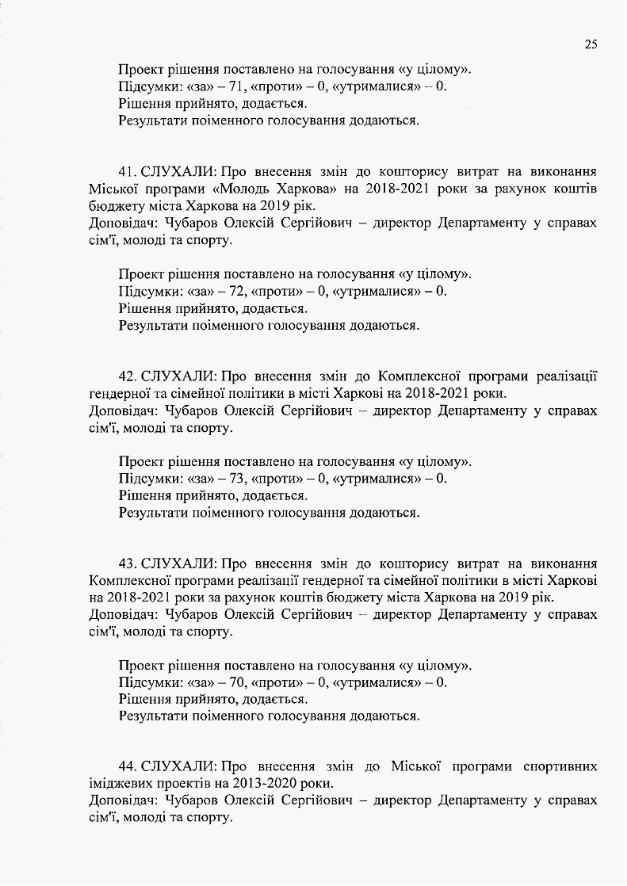 25

Проект рішення поставлено на голосування «у цілому».
Підсумки: «за» – 71, «проти» – 0, «утрималися» – 0.
Рішення прийнято, додається.
Результати поіменного голосування додаються.

41. СЛУХАЛИ: Про внесення змін до кошторису витрат на виконання Міської програми «Молодь Харкова» на 2018-2021 роки за рахунок коштів бюджету міста Харкова на 2019 рік.
Доповідач: Чубаров Олексій Сергійович – директор Департаменту у справах сім'ї, молоді та спорту.

Проект рішення поставлено на голосування «у цілому».
Підсумки: «за» – 72, «проти» – 0, «утрималися» – 0.
Рішення прийнято, додається.
Результати поіменного голосування додаються.

42. СЛУХАЛИ: Про внесення змін до Комплексної програми реалізації гендерної та сімейної політики в місті Харкові на 2018-2021 роки.
Доповідач: Чубаров Олексій Сергійович – директор Департаменту у справах сім'ї, молоді та спорту.

Проект рішення поставлено на голосування «у цілому».
Підсумки: «за» – 73, «проти» – 0, «утрималися» – 0.
Рішення прийнято, додається.
Результати поіменного голосування додаються.

43. СЛУХАЛИ: Про внесення змін до кошторису витрат на виконання Комплексної програми реалізації гендерної та сімейної політики в місті Харкові на 2018-2021 роки за рахунок коштів бюджету міста Харкова на 2019 рік.
Доповідач: Чубаров Олексій Сергійович – директор Департаменту у справах сім'ї, молоді та спорту.

Проект рішення поставлено на голосування «у цілому».
Підсумки: «за» – 70, «проти» – 0, «утрималися» – 0.
Рішення прийнято, додається.
Результати поіменного голосування додаються.

44. СЛУХАЛИ: Про внесення змін до Міської програми спортивних іміджевих проектів на 2013-2020 роки.
Доповідач: Чубаров Олексій Сергійович – директор Департаменту у справах сім'ї, молоді та спорту.